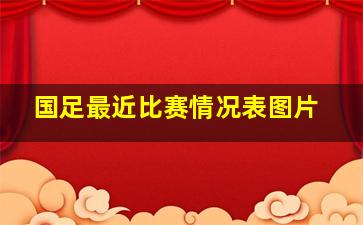 国足最近比赛情况表图片